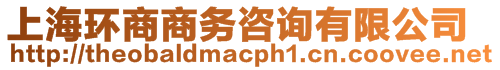 上海环商商务咨询有限公司
http://theobaldmacph1.cn.coovee.net